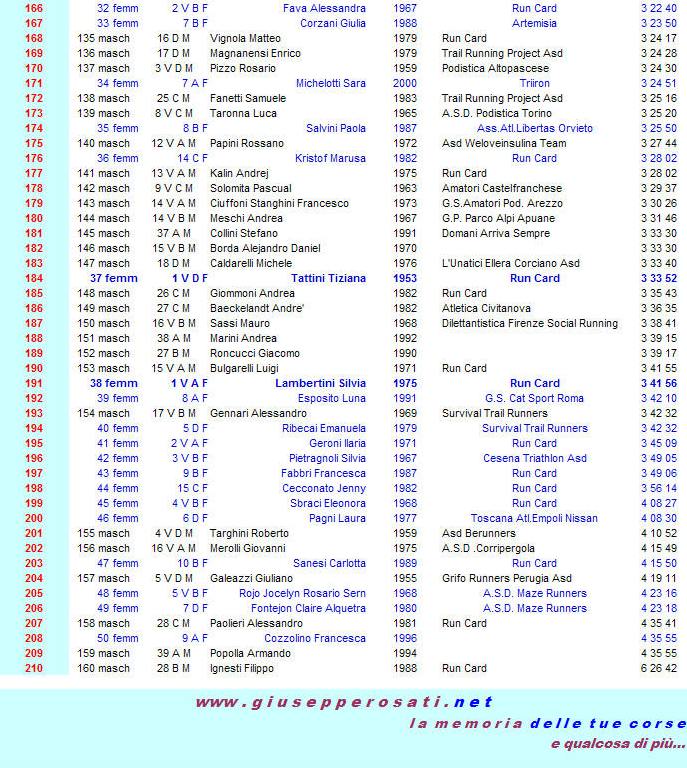 | 166 | 32 femm | 2 V B F | Fava Alessandra | 1967 | Run Card | 3 22 40 |
|---|---|---|---|---|---|---|
| 167 | 33 femm | 7 B F | Corzani Giulia | 1988 | Artemisia | 3 23 50 |
| 168 | 135 masch | 16 D M | Vignola Matteo | 1979 | Run Card | 3 24 17 |
| 169 | 136 masch | 17 D M | Magnanensi Enrico | 1979 | Trail Running Project Asd | 3 24 28 |
| 170 | 137 masch | 3 V D M | Pizzo Rosario | 1959 | Podistica Altopascese | 3 24 30 |
| 171 | 34 femm | 7 A F | Michelotti Sara | 2000 | Triiron | 3 24 51 |
| 172 | 138 masch | 25 C M | Fanetti Samuele | 1983 | Trail Running Project Asd | 3 25 16 |
| 173 | 139 masch | 8 V C M | Taronna Luca | 1965 | A.S.D. Podistica Torino | 3 25 20 |
| 174 | 35 femm | 8 B F | Salvini Paola | 1987 | Ass.Atl.Libertas Orvieto | 3 25 50 |
| 175 | 140 masch | 12 V A M | Papini Rossano | 1972 | Asd Weloveinsulina Team | 3 27 44 |
| 176 | 36 femm | 14 C F | Kristof Marusa | 1982 | Run Card | 3 28 02 |
| 177 | 141 masch | 13 V A M | Kalin Andrej | 1975 | Run Card | 3 28 02 |
| 178 | 142 masch | 9 V C M | Solomita Pascual | 1963 | Amatori Castelfranchese | 3 29 37 |
| 179 | 143 masch | 14 V A M | Ciuffoni Stanghini Francesco | 1973 | G.S.Amatori Pod. Arezzo | 3 30 26 |
| 180 | 144 masch | 14 V B M | Meschi Andrea | 1967 | G.P. Parco Alpi Apuane | 3 31 46 |
| 181 | 145 masch | 37 A M | Collini Stefano | 1991 | Domani Arriva Sempre | 3 33 30 |
| 182 | 146 masch | 15 V B M | Borda Alejandro Daniel | 1970 | | 3 33 30 |
| 183 | 147 masch | 18 D M | Caldarelli Michele | 1976 | L'Unatici Ellera Corciano Asd | 3 33 40 |
| 184 | 37 femm | 1 V D F | Tattini Tiziana | 1953 | Run Card | 3 33 52 |
| 185 | 148 masch | 26 C M | Giommoni Andrea | 1982 | Run Card | 3 35 43 |
| 186 | 149 masch | 27 C M | Baeckelandt Andre' | 1982 | Atletica Civitanova | 3 36 35 |
| 187 | 150 masch | 16 V B M | Sassi Mauro | 1968 | Dilettantistica Firenze Social Running | 3 38 41 |
| 188 | 151 masch | 38 A M | Marini Andrea | 1992 | | 3 39 15 |
| 189 | 152 masch | 27 B M | Roncucci Giacomo | 1990 | | 3 39 17 |
| 190 | 153 masch | 15 V A M | Bulgarelli Luigi | 1971 | Run Card | 3 41 55 |
| 191 | 38 femm | 1 V A F | Lambertini Silvia | 1975 | Run Card | 3 41 56 |
| 192 | 39 femm | 8 A F | Esposito Luna | 1991 | G.S. Cat Sport Roma | 3 42 10 |
| 193 | 154 masch | 17 V B M | Gennari Alessandro | 1969 | Survival Trail Runners | 3 42 32 |
| 194 | 40 femm | 5 D F | Ribecai Emanuela | 1979 | Survival Trail Runners | 3 42 32 |
| 195 | 41 femm | 2 V A F | Geroni Ilaria | 1971 | Run Card | 3 45 09 |
| 196 | 42 femm | 3 V B F | Pietragnoli Silvia | 1967 | Cesena Triathlon Asd | 3 49 05 |
| 197 | 43 femm | 9 B F | Fabbri Francesca | 1987 | Run Card | 3 49 06 |
| 198 | 44 femm | 15 C F | Cecconato Jenny | 1982 | Run Card | 3 56 14 |
| 199 | 45 femm | 4 V B F | Sbraci Eleonora | 1968 | Run Card | 4 08 27 |
| 200 | 46 femm | 6 D F | Pagni Laura | 1977 | Toscana Atl.Empoli Nissan | 4 08 30 |
| 201 | 155 masch | 4 V D M | Targhini Roberto | 1959 | Asd Berunners | 4 10 52 |
| 202 | 156 masch | 16 V A M | Merolli Giovanni | 1975 | A.S.D .Corripergola | 4 15 49 |
| 203 | 47 femm | 10 B F | Sanesi Carlotta | 1989 | Run Card | 4 15 50 |
| 204 | 157 masch | 5 V D M | Galeazzi Giuliano | 1955 | Grifo Runners Perugia Asd | 4 19 11 |
| 205 | 48 femm | 5 V B F | Rojo Jocelyn Rosario Sern | 1968 | A.S.D. Maze Runners | 4 23 16 |
| 206 | 49 femm | 7 D F | Fontejon Claire Alquetra | 1980 | A.S.D. Maze Runners | 4 23 18 |
| 207 | 158 masch | 28 C M | Paolieri Alessandro | 1981 | Run Card | 4 35 41 |
| 208 | 50 femm | 9 A F | Cozzolino Francesca | 1996 | | 4 35 55 |
| 209 | 159 masch | 39 A M | Popolla Armando | 1994 | | 4 35 55 |
| 210 | 160 masch | 28 B M | Ignesti Filippo | 1988 | Run Card | 6 26 42 |

www.giusepperosati.net
la memoria delle tue corse
e qualcosa di più...